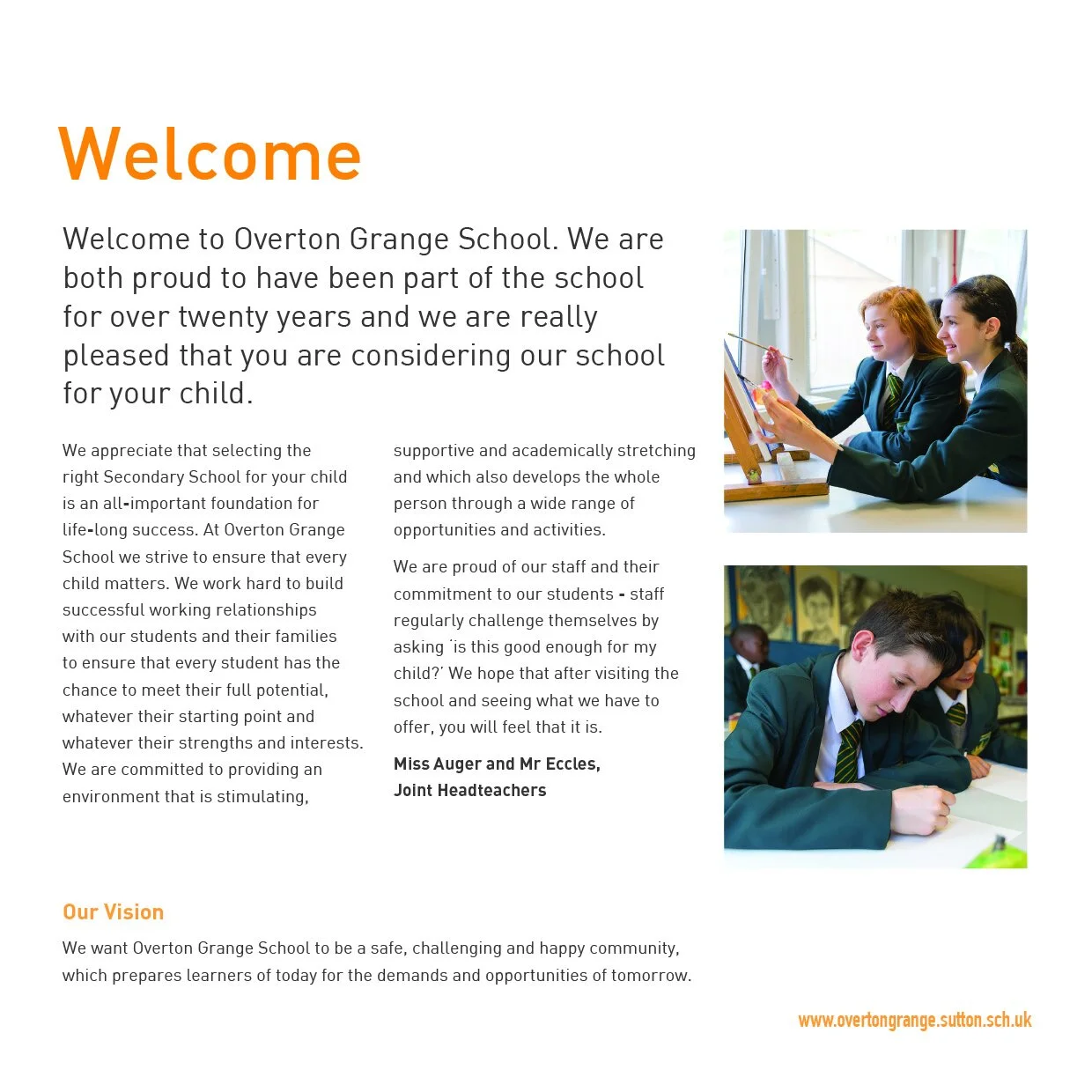 Welcome

Welcome to Overton Grange School. We are both proud to have been part of the school for over twenty years and we are really pleased that you are considering our school for your child.

We appreciate that selecting the right Secondary School for your child is an all-important foundation for life-long success. At Overton Grange School we strive to ensure that every child matters. We work hard to build successful working relationships with our students and their families to ensure that every student has the chance to meet their full potential, whatever their starting point and whatever their strengths and interests. We are committed to providing an environment that is stimulating, supportive and academically stretching and which also develops the whole person through a wide range of opportunities and activities.

We are proud of our staff and their commitment to our students - staff regularly challenge themselves by asking 'is this good enough for my child?' We hope that after visiting the school and seeing what we have to offer, you will feel that it is.

Miss Auger and Mr Eccles,
Joint Headteachers

Our Vision

We want Overton Grange School to be a safe, challenging and happy community, which prepares learners of today for the demands and opportunities of tomorrow.

www.overtongrange.sutton.sch.uk